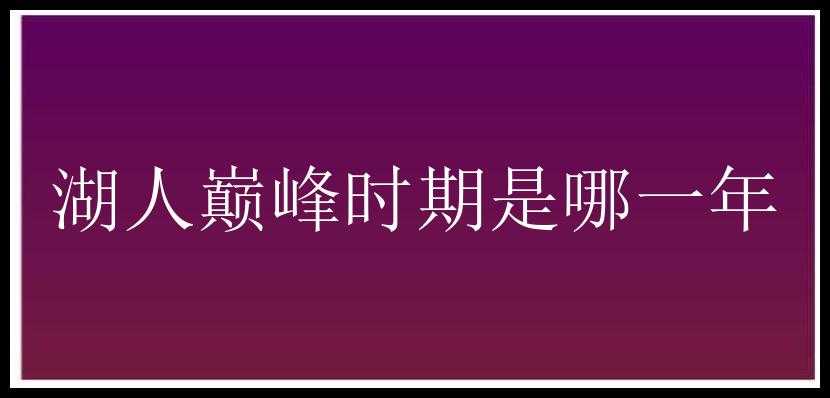 湖人巅峰时期是哪一年